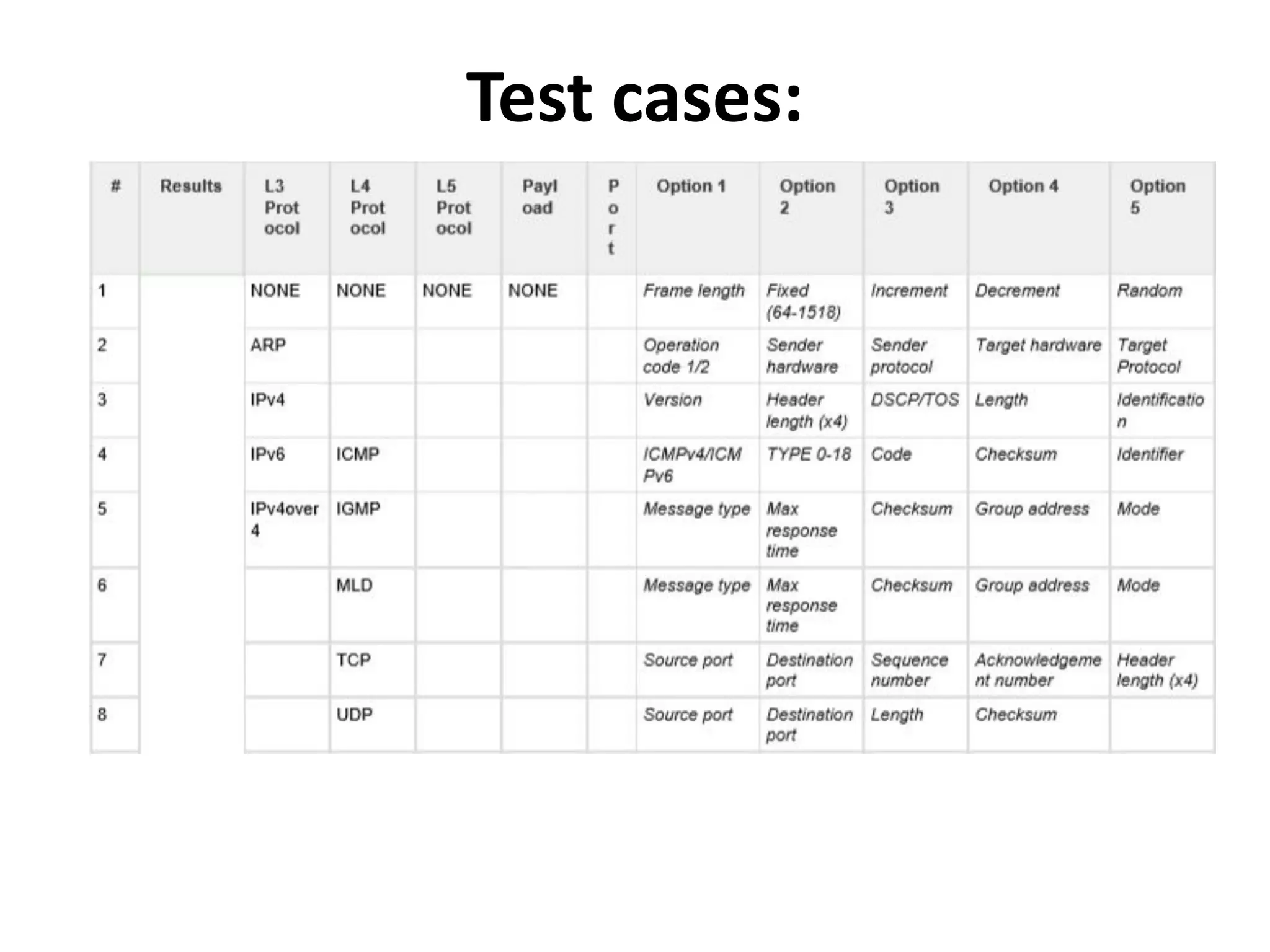 Test cases:

| # | Results | L3 Protocol | L4 Protocol | L5 Protocol | Payload | Port | Option 1 | Option 2 | Option 3 | Option 4 | Option 5 |
|---|---|---|---|---|---|---|---|---|---|---|---|
| 1 | | NONE | NONE | NONE | NONE | | Frame length | Fixed (64-1518) | Increment | Decrement | Random |
| 2 | | ARP | | | | | Operation code 1/2 | Sender hardware | Sender protocol | Target hardware | Target Protocol |
| 3 | | IPv4 | | | | | Version | Header length (x4) | DSCP/TOS | Length | Identification |
| 4 | | IPv6 | ICMP | | | | ICMPv4/ICMPv6 | TYPE 0-18 | Code | Checksum | Identifier |
| 5 | | IPv4over4 | IGMP | | | | Message type | Max response time | Checksum | Group address | Mode |
| 6 | | | MLD | | | | Message type | Max response time | Checksum | Group address | Mode |
| 7 | | | TCP | | | | Source port | Destination port | Sequence number | Acknowledgement number | Header length (x4) |
| 8 | | | UDP | | | | Source port | Destination port | Length | Checksum | |